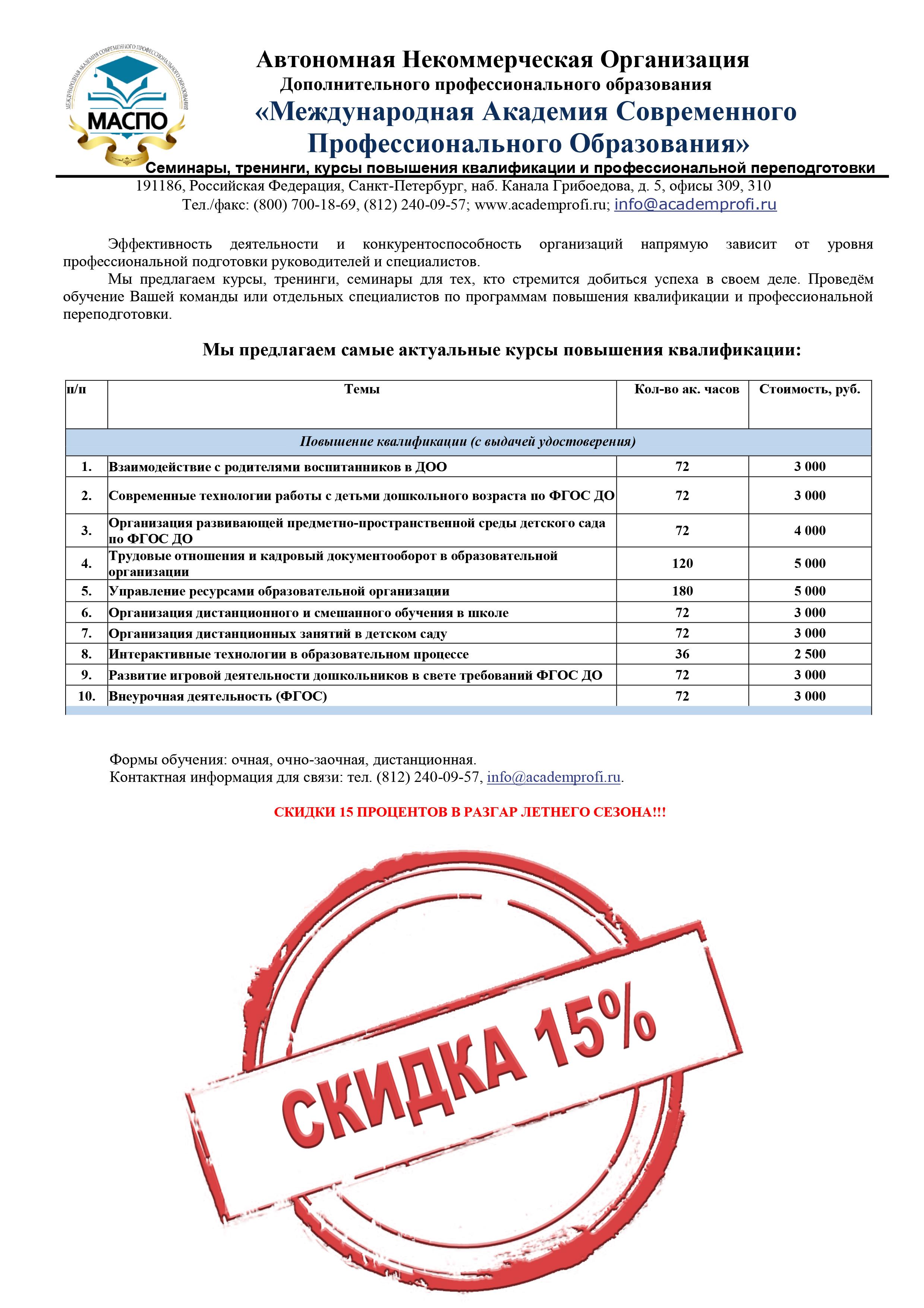 МЕЖДУНАРОДНАЯ АКАДЕМИЯ СОВРЕМЕННОГО ПРОФЕССИОНАЛЬНОГО ОБРАЗОВАНИЯ
МАСПО

Автономная Некоммерческая Организация
Дополнительного профессионального образования
«Международная Академия Современного Профессионального Образования»
Семинары, тренинги, курсы повышения квалификации и профессиональной переподготовки
191186, Российская Федерация, Санкт-Петербург, наб. Канала Грибоедова, д. 5, офисы 309, 310
Тел./факс: (800) 700-18-69, (812) 240-09-57; www.academprofi.ru; info@academprofi.ru

Эффективность деятельности и конкурентоспособность организаций напрямую зависит от уровня профессиональной подготовки руководителей и специалистов.
Мы предлагаем курсы, тренинги, семинары для тех, кто стремится добиться успеха в своем деле. Проведём обучение Вашей команды или отдельных специалистов по программам повышения квалификации и профессиональной переподготовки.

Мы предлагаем самые актуальные курсы повышения квалификации:

| п/п | Темы | Кол-во ак. часов | Стоимость, руб. |
|---|---|---|---|
| Повышение квалификации (с выдачей удостоверения) | | | |
| 1. | Взаимодействие с родителями воспитанников в ДОО | 72 | 3 000 |
| 2. | Современные технологии работы с детьми дошкольного возраста по ФГОС ДО | 72 | 3 000 |
| 3. | Организация развивающей предметно-пространственной среды детского сада по ФГОС ДО | 72 | 4 000 |
| 4. | Трудовые отношения и кадровый документооборот в образовательной организации | 120 | 5 000 |
| 5. | Управление ресурсами образовательной организации | 180 | 5 000 |
| 6. | Организация дистанционного и смешанного обучения в школе | 72 | 3 000 |
| 7. | Организация дистанционных занятий в детском саду | 72 | 3 000 |
| 8. | Интерактивные технологии в образовательном процессе | 36 | 2 500 |
| 9. | Развитие игровой деятельности дошкольников в свете требований ФГОС ДО | 72 | 3 000 |
| 10. | Внеурочная деятельность (ФГОС) | 72 | 3 000 |

Формы обучения: очная, очно-заочная, дистанционная.
Контактная информация для связи: тел. (812) 240-09-57, info@academprofi.ru.

СКИДКИ 15 ПРОЦЕНТОВ В РАЗГАР ЛЕТНЕГО СЕЗОНА!!!

СКИДКА 15%